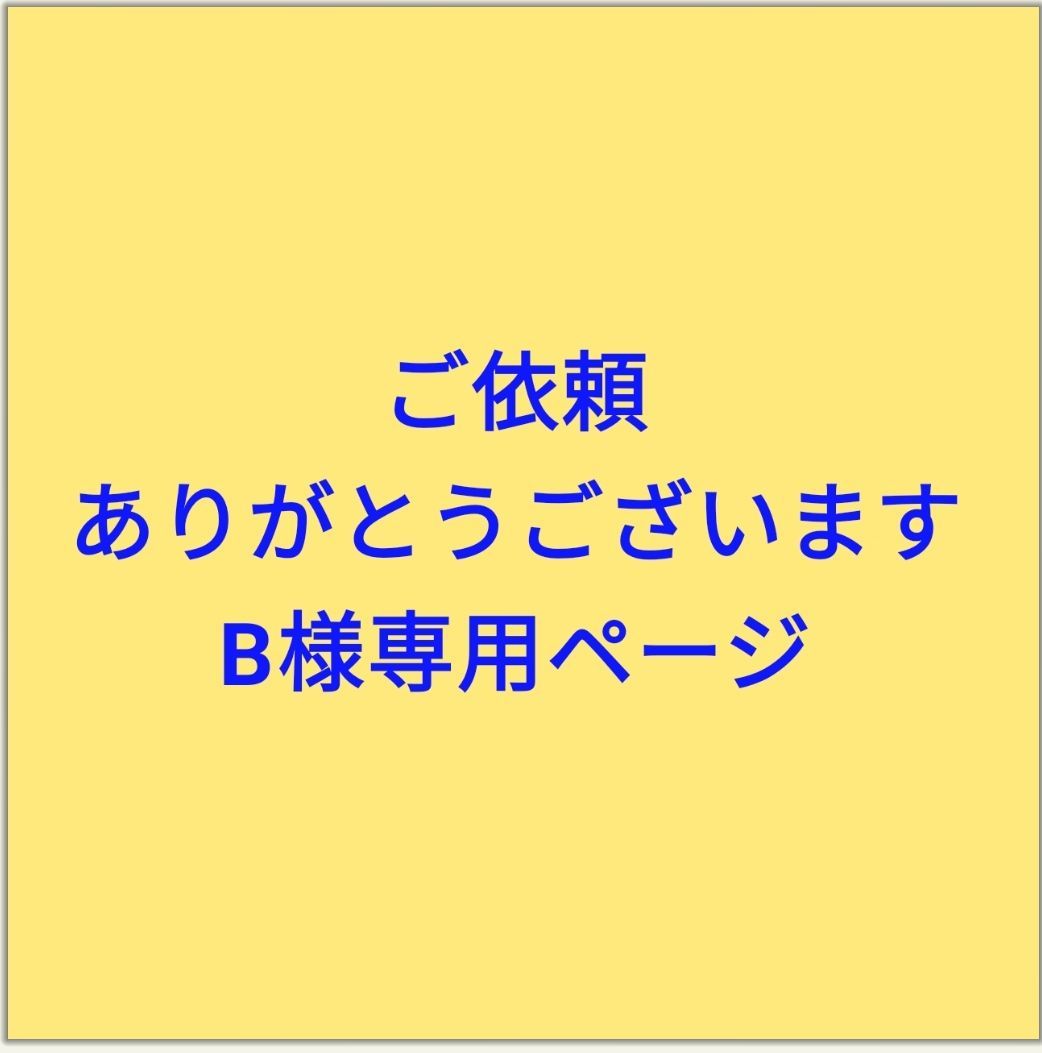 ご依頼
ありがとうございます
B様専用ページ